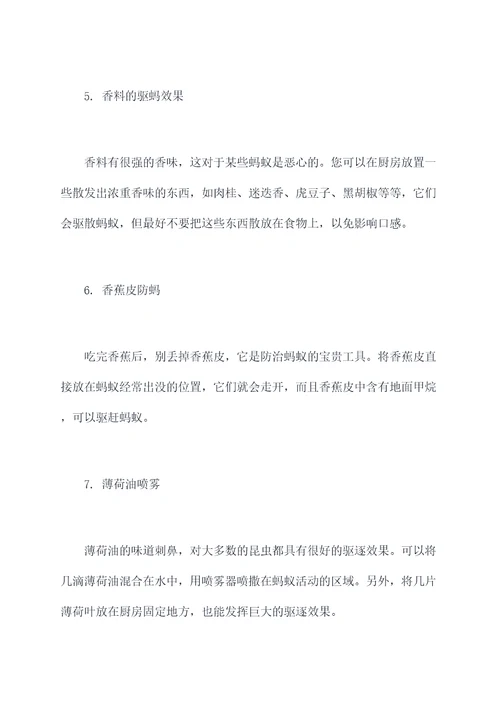 5. 香料的驱蚂效果

香料有很强的香味，这对于某些蚂蚁是恶心的。您可以在厨房放置一些散发出浓重香味的东西，如肉桂、迷迭香、虎豆子、黑胡椒等等，它们会驱散蚂蚁，但最好不要把这些东西散放在食物上，以免影响口感。

6. 香蕉皮防蚂

吃完香蕉后，别丢掉香蕉皮，它是防治蚂蚁的宝贵工具。将香蕉皮直接放在蚂蚁经常出没的位置，它们就会走开，而且香蕉皮中含有地面甲烷，可以驱赶蚂蚁。

7. 薄荷油喷雾

薄荷油的味道刺鼻，对大多数的昆虫都具有很好的驱逐效果。可以将几滴薄荷油混合在水中，用喷雾器喷撒在蚂蚁活动的区域。另外，将几片薄荷叶放在厨房固定地方，也能发挥巨大的驱逐效果。